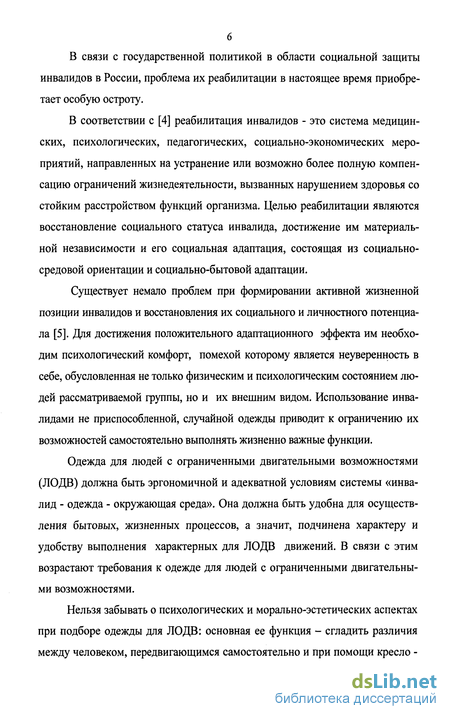 6

В связи с государственной политикой в области социальной защиты инвалидов в России, проблема их реабилитации в настоящее время приобретает особую остроту.

В соответствии с [4] реабилитация инвалидов - это система медицинских, психологических, педагогических, социально-экономических мероприятий, направленных на устранение или возможно более полную компенсацию ограничений жизнедеятельности, вызванных нарушением здоровья со стойким расстройством функций организма. Целью реабилитации являются восстановление социального статуса инвалида, достижение им материальной независимости и его социальная адаптация, состоящая из социально-средовой ориентации и социально-бытовой адаптации.

Существует немало проблем при формировании активной жизненной позиции инвалидов и восстановления их социального и личностного потенциала [5]. Для достижения положительного адаптационного эффекта им необходим психологический комфорт, помехой которому является неуверенность в себе, обусловленная не только физическим и психологическим состоянием людей рассматриваемой группы, но и их внешним видом. Использование инвалидами не приспособленной, случайной одежды приводит к ограничению их возможностей самостоятельно выполнять жизненно важные функции.

Одежда для людей с ограниченными двигательными возможностями (ЛОДВ) должна быть эргономичной и адекватной условиям системы «инвалид - одежда - окружающая среда». Она должна быть удобна для осуществления бытовых, жизненных процессов, а значит, подчинена характеру и удобству выполнения характерных для ЛОДВ движений. В связи с этим возрастают требования к одежде для людей с ограниченными двигательными возможностями.

Нельзя забывать о психологических и морально-эстетических аспектах при подборе одежды для ЛОДВ: основная ее функция – сгладить различия между человеком, передвигающимся самостоятельно и при помощи кресло -

dsLib.net
библиотека диссертаций